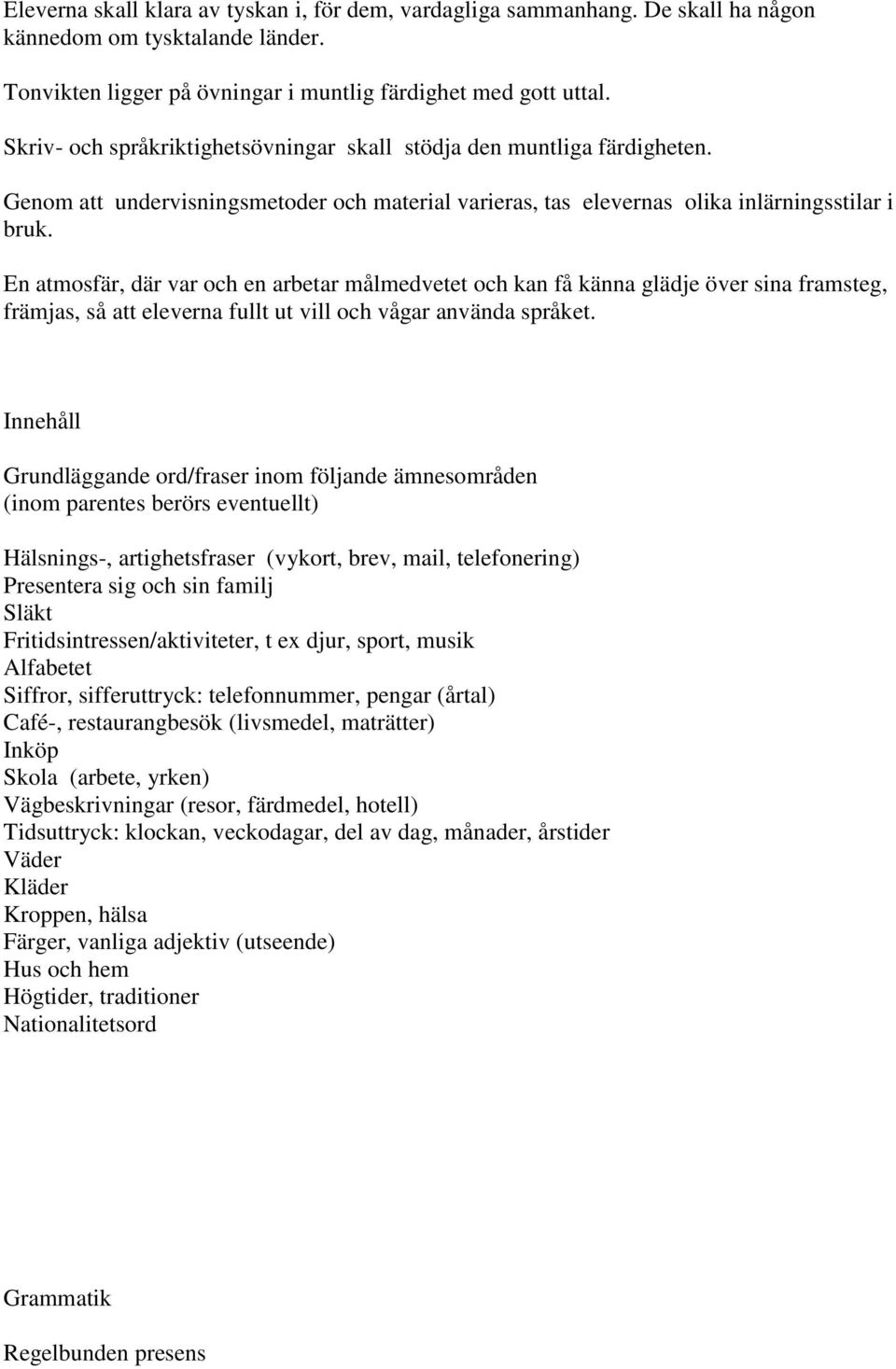 Eleverna skall klara av tyskan i, för dem, vardagliga sammanhang. De skall ha någon kännedom om tysktalande länder.

Tonvikten ligger på övningar i muntlig färdighet med gott uttal.

Skriv- och språkriktighetsövningar skall stödja den muntliga färdigheten.

Genom att undervisningsmetoder och material varieras, tas elevernas olika inlärningsstilar i bruk.

En atmosfär, där var och en arbetar målmedvetet och kan få känna glädje över sina framsteg, främjas, så att eleverna fullt ut vill och vågar använda språket.

Innehåll

Grundläggande ord/fraser inom följande ämnesområden
(inom parentes berörs eventuellt)

Hälsnings-, artighetsfraser (vykort, brev, mail, telefonering)
Presentera sig och sin familj
Släkt
Fritidsintressen/aktiviteter, t ex djur, sport, musik
Alfabetet
Siffror, sifferuttryck: telefonnummer, pengar (årtal)
Café-, restaurangbesök (livsmedel, maträtter)
Inköp
Skola (arbete, yrken)
Vägbeskrivningar (resor, färdmedel, hotell)
Tidsuttryck: klockan, veckodagar, del av dag, månader, årstider
Väder
Kläder
Kroppen, hälsa
Färger, vanliga adjektiv (utseende)
Hus och hem
Högtider, traditioner
Nationalitetsord

Grammatik

Regelbunden presens